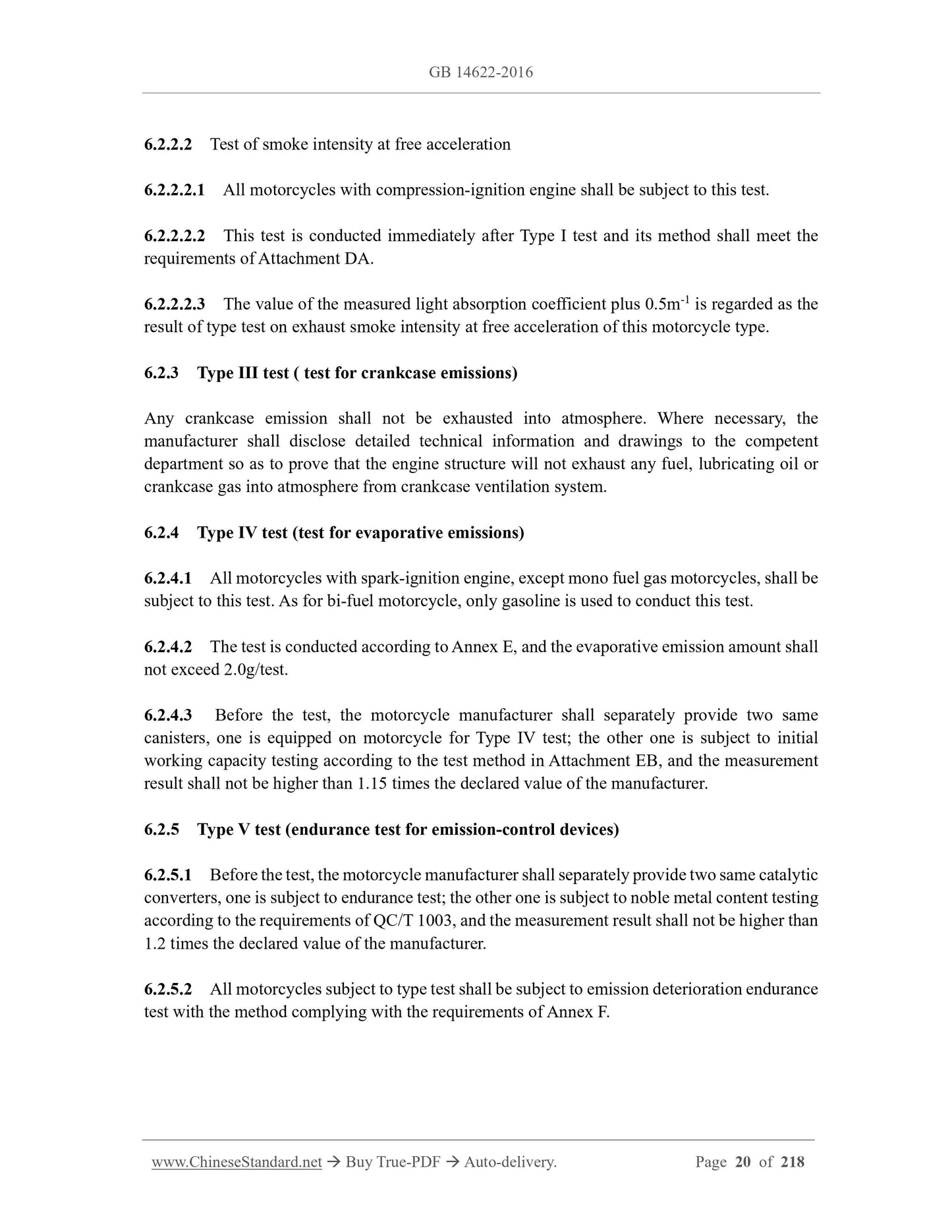 GB 14622-2016

6.2.2.2 Test of smoke intensity at free acceleration

6.2.2.2.1 All motorcycles with compression-ignition engine shall be subject to this test.

6.2.2.2.2 This test is conducted immediately after Type I test and its method shall meet the requirements of Attachment DA.

6.2.2.2.3 The value of the measured light absorption coefficient plus $0.5m^{-1}$ is regarded as the result of type test on exhaust smoke intensity at free acceleration of this motorcycle type.

6.2.3 Type III test ( test for crankcase emissions)

Any crankcase emission shall not be exhausted into atmosphere. Where necessary, the manufacturer shall disclose detailed technical information and drawings to the competent department so as to prove that the engine structure will not exhaust any fuel, lubricating oil or crankcase gas into atmosphere from crankcase ventilation system.

6.2.4 Type IV test (test for evaporative emissions)

6.2.4.1 All motorcycles with spark-ignition engine, except mono fuel gas motorcycles, shall be subject to this test. As for bi-fuel motorcycle, only gasoline is used to conduct this test.

6.2.4.2 The test is conducted according to Annex E, and the evaporative emission amount shall not exceed 2.0g/test.

6.2.4.3 Before the test, the motorcycle manufacturer shall separately provide two same canisters, one is equipped on motorcycle for Type IV test; the other one is subject to initial working capacity testing according to the test method in Attachment EB, and the measurement result shall not be higher than 1.15 times the declared value of the manufacturer.

6.2.5 Type V test (endurance test for emission-control devices)

6.2.5.1 Before the test, the motorcycle manufacturer shall separately provide two same catalytic converters, one is subject to endurance test; the other one is subject to noble metal content testing according to the requirements of QC/T 1003, and the measurement result shall not be higher than 1.2 times the declared value of the manufacturer.

6.2.5.2 All motorcycles subject to type test shall be subject to emission deterioration endurance test with the method complying with the requirements of Annex F.

www.ChineseStandard.net → Buy True-PDF → Auto-delivery. Page 20 of 218